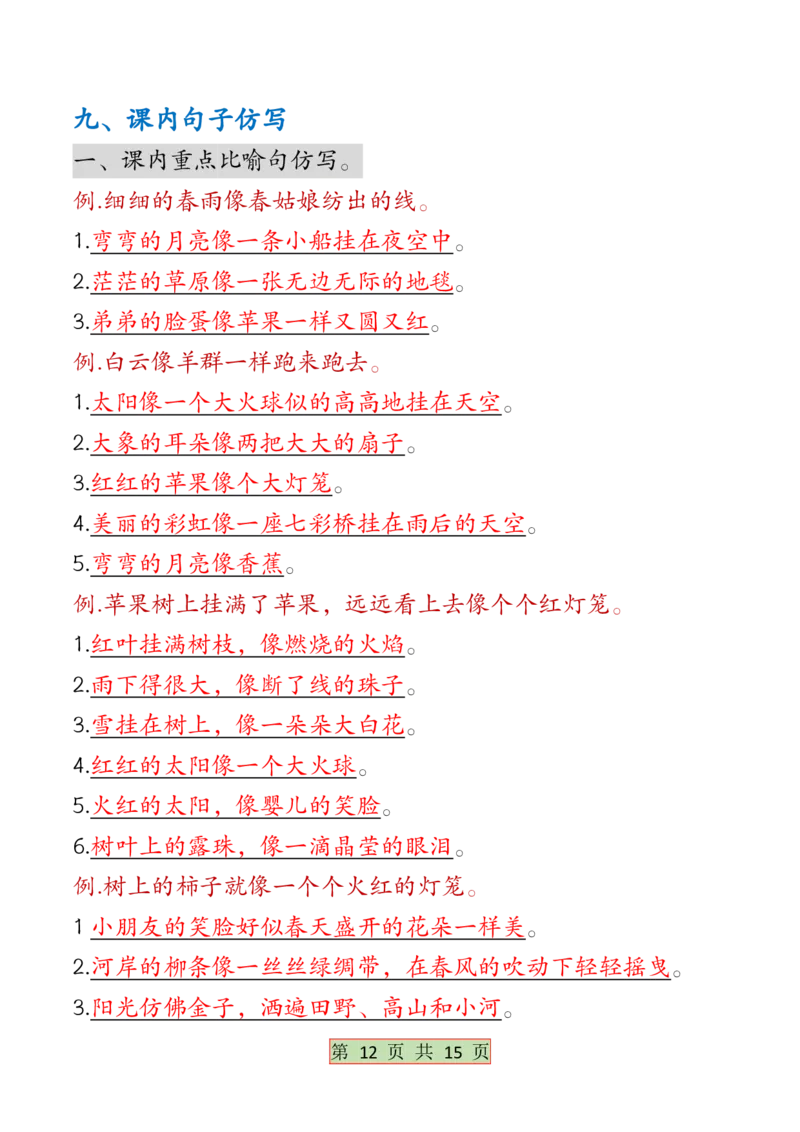 九、课内句子仿写

一、课内重点比喻句仿写。

例.细细的春雨像春姑娘纺出的线。

1.弯弯的月亮像一条小船挂在夜空中。

2.茫茫的草原像一张无边无际的地毯。

3.弟弟的脸蛋像苹果一样又圆又红。

例.白云像羊群一样跑来跑去。

1.太阳像一个大火球似的高高地挂在天空。

2.大象的耳朵像两把大大的扇子。

3.红红的苹果像个大灯笼。

4.美丽的彩虹像一座七彩桥挂在雨后的天空。

5.弯弯的月亮像香蕉。

例.苹果树上挂满了苹果，远远看上去像个个红灯笼。

1.红叶挂满树枝，像燃烧的火焰。

2.雨下得很大，像断了线的珠子。

3.雪挂在树上，像一朵朵大白花。

4.红红的太阳像一个大火球。

5.火红的太阳，像婴儿的笑脸。

6.树叶上的露珠，像一滴晶莹的眼泪。

例.树上的柿子就像一个个火红的灯笼。

1 小朋友的笑脸好似春天盛开的花朵一样美。

2.河岸的柳条像一丝丝绿绸带，在春风的吹动下轻轻摇曳。

3.阳光仿佛金子，洒遍田野、高山和小河。

第 12 页 共 15 页